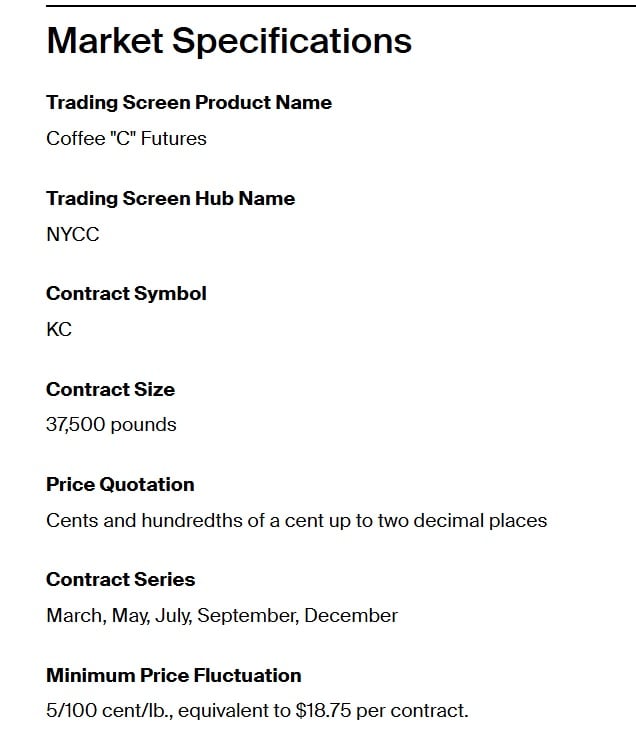 Market Specifications

Trading Screen Product Name

Coffee "C" Futures

Trading Screen Hub Name

NYCC

Contract Symbol

KC

Contract Size

37,500 pounds

Price Quotation

Cents and hundredths of a cent up to two decimal places

Contract Series

March, May, July, September, December

Minimum Price Fluctuation

5/100 cent/lb., equivalent to $18.75 per contract.